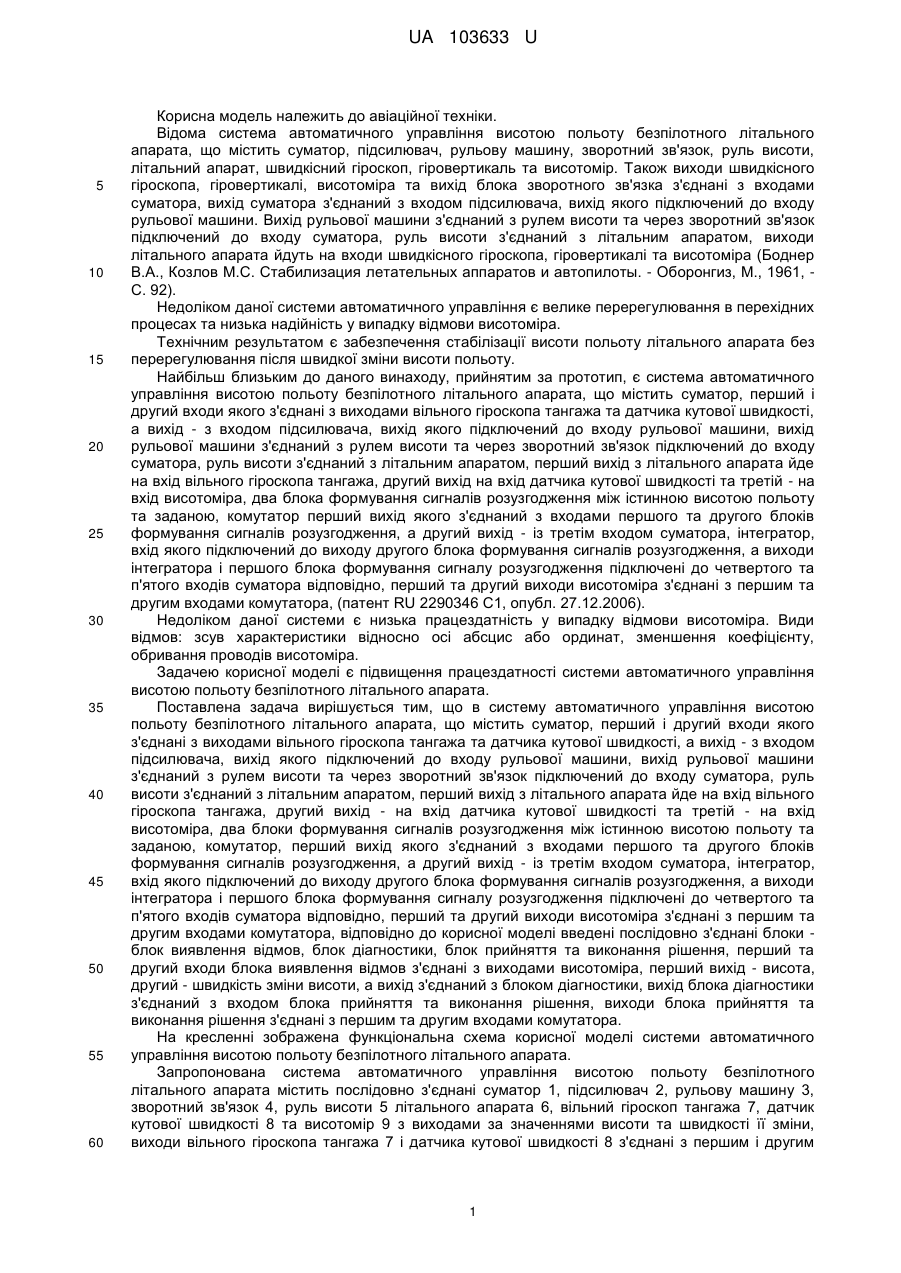 UA 103633 U

Корисна модель належить до авіаційної техніки.

Відома система автоматичного управління висотою польоту безпілотного літального апарата, що містить суматор, підсилювач, рульову машину, зворотний зв'язок, руль висоти, літальний апарат, швидкісний гіроскоп, гіровертикаль та висотомір. Також виходи швидкісного гіроскопа, гіровертикалі, висотоміра та вихід блока зворотного зв'язка з'єднані з входами суматора, вихід суматора з'єднаний з входом підсилювача, вихід якого підключений до входу рульової машини. Вихід рульової машини з'єднаний з рулем висоти та через зворотний зв'язок підключений до входу суматора, руль висоти з'єднаний з літальним апаратом, виходи літального апарата йдуть на входи швидкісного гіроскопа, гіровертикалі та висотоміра (Боднер В.А., Козлов М.С. Стабилизация летательных аппаратов и автопилоты. - Оборонгиз, М., 1961, - С. 92).

Недоліком даної системи автоматичного управління є велике перерегулювання в перехідних процесах та низька надійність у випадку відмови висотоміра.

Технічним результатом є забезпечення стабілізації висоти польоту літального апарата без перерегулювання після швидкої зміни висоти польоту.

Найбільш близьким до даного винаходу, прийнятим за прототип, є система автоматичного управління висотою польоту безпілотного літального апарата, що містить суматор, перший і другий входи якого з'єднані з виходами вільного гіроскопа тангажа та датчика кутової швидкості, а вихід - з входом підсилювача, вихід якого підключений до входу рульової машини, вихід рульової машини з'єднаний з рулем висоти та через зворотний зв'язок підключений до входу суматора, руль висоти з'єднаний з літальним апаратом, перший вихід з літального апарата йде на вхід вільного гіроскопа тангажа, другий вихід на вхід датчика кутової швидкості та третій - на вхід висотоміра, два блока формування сигналів розузгодження між істинною висотою польоту та заданою, комутатор перший вихід якого з'єднаний з входами першого та другого блоків формування сигналів розузгодження, а другий вихід - із третім входом суматора, інтегратор, вхід якого підключений до виходу другого блока формування сигналів розузгодження, а виходи інтегратора і першого блока формування сигналу розузгодження підключені до четвертого та п'ятого входів суматора відповідно, перший та другий виходи висотоміра з'єднані з першим та другим входами комутатора, (патент RU 2290346 С1, опубл. 27.12.2006).

Недоліком даної системи є низька працездатність у випадку відмови висотоміра. Види відмов: зсув характеристики відносно осі абсцис або ординат, зменшення коефіцієнту, обривання проводів висотоміра.

Задачею корисної моделі є підвищення працездатності системи автоматичного управління висотою польоту безпілотного літального апарата.

Поставлена задача вирішується тим, що в систему автоматичного управління висотою польоту безпілотного літального апарата, що містить суматор, перший і другий входи якого з'єднані з виходами вільного гіроскопа тангажа та датчика кутової швидкості, а вихід - з входом підсилювача, вихід якого підключений до входу рульової машини, вихід рульової машини з'єднаний з рулем висоти та через зворотний зв'язок підключений до входу суматора, руль висоти з'єднаний з літальним апаратом, перший вихід з літального апарата йде на вхід вільного гіроскопа тангажа, другий вихід - на вхід датчика кутової швидкості та третій - на вхід висотоміра, два блоки формування сигналів розузгодження між істинною висотою польоту та заданою, комутатор, перший вихід якого з'єднаний з входами першого та другого блоків формування сигналів розузгодження, а другий вихід - із третім входом суматора, інтегратор, вхід якого підключений до виходу другого блока формування сигналів розузгодження, а виходи інтегратора і першого блока формування сигналу розузгодження підключені до четвертого та п'ятого входів суматора відповідно, перший та другий виходи висотоміра з'єднані з першим та другим входами комутатора, відповідно до корисної моделі введені послідовно з'єднані блоки - блок виявлення відмов, блок діагностики, блок прийняття та виконання рішення, перший та другий входи блока виявлення відмов з'єднані з виходами висотоміра, перший вихід - висота, другий - швидкість зміни висоти, а вихід з'єднаний з блоком діагностики, вихід блока діагностики з'єднаний з входом блока прийняття та виконання рішення, виходи блока прийняття та виконання рішення з'єднані з першим та другим входами комутатора.

На кресленні зображена функціональна схема корисної моделі системи автоматичного управління висотою польоту безпілотного літального апарата.

Запропонована система автоматичного управління висотою польоту безпілотного літального апарата містить послідовно з'єднані суматор 1, підсилювач 2, рульову машину 3, зворотний зв'язок 4, руль висоти 5 літального апарата 6, вільний гіроскоп тангажа 7, датчик кутової швидкості 8 та висотомір 9 з виходами за значеннями висоти та швидкості її зміни, виходи вільного гіроскопа тангажа 7 і датчика кутової швидкості 8 з'єднані з першим і другим

5
10
15
20
25
30
35
40
45
50
55
60

1